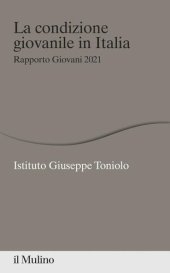 La condizione giovanile in Italia

Rapporto Giovani 2021

Istituto Giuseppe Toniolo

il Mulino